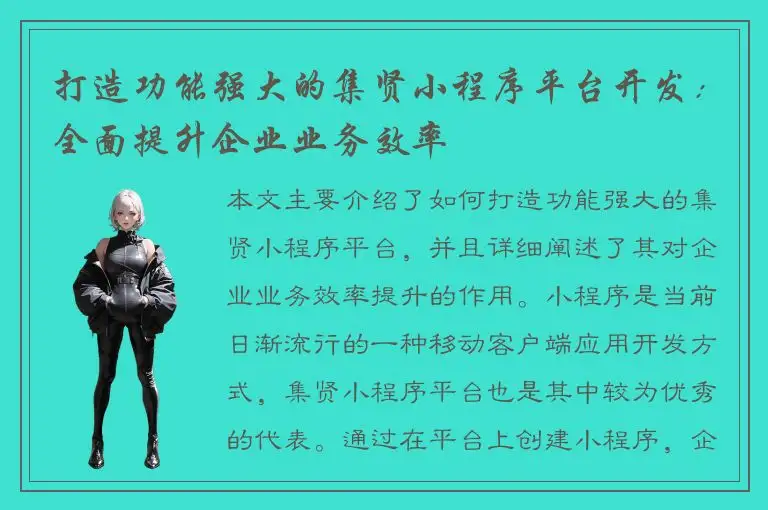 打造功能强大的集贤小程序平台开发：全面提升企业业务效率

本文主要介绍了如何打造功能强大的集贤小程序平台，并且详细阐述了其对企业业务效率提升的作用。小程序是当前日渐流行的一种移动客户端应用开发方式，集贤小程序平台也是其中较为优秀的代表。通过在平台上创建小程序，企